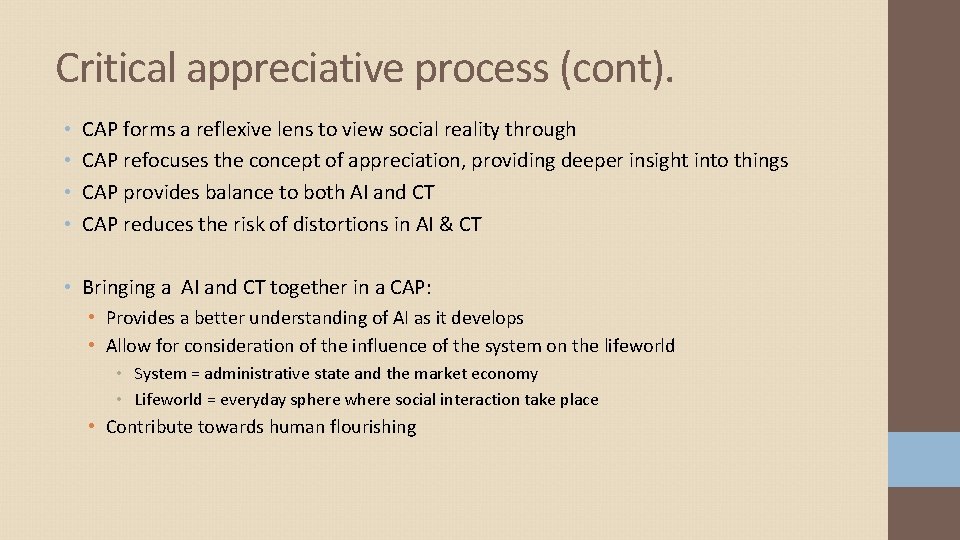 Critical appreciative process (cont).

• CAP forms a reflexive lens to view social reality through
• CAP refocuses the concept of appreciation, providing deeper insight into things
• CAP provides balance to both AI and CT
• CAP reduces the risk of distortions in AI & CT

• Bringing a AI and CT together in a CAP:
  • Provides a better understanding of AI as it develops
  • Allow for consideration of the influence of the system on the lifeworld
    • System = administrative state and the market economy
    • Lifeworld = everyday sphere where social interaction take place
  • Contribute towards human flourishing